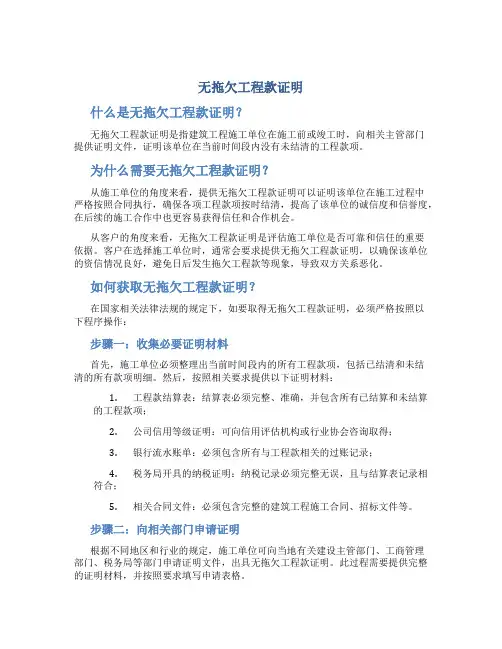 无拖欠工程款证明

什么是无拖欠工程款证明？

无拖欠工程款证明是指建筑工程施工单位在施工前或竣工时，向相关主管部门提供证明文件，证明该单位在当前时间段内没有未结清的工程款项。

为什么需要无拖欠工程款证明？

从施工单位的角度来看，提供无拖欠工程款证明可以证明该单位在施工过程中严格按照合同执行，确保各项工程款项按时结清，提高了该单位的诚信度和信誉度，在后续的施工合作中也更容易获得信任和合作机会。

从客户的角度来看，无拖欠工程款证明是评估施工单位是否可靠和信任的重要依据。客户在选择施工单位时，通常会要求提供无拖欠工程款证明，以确保该单位的资信情况良好，避免日后发生拖欠工程款等现象，导致双方关系恶化。

如何获取无拖欠工程款证明？

在国家相关法律法规的规定下，如要取得无拖欠工程款证明，必须严格按照以下程序操作：

步骤一：收集必要证明材料

首先，施工单位必须整理出当前时间段内的所有工程款项，包括已结清和未结清的所有款项明细。然后，按照相关要求提供以下证明材料：

1. 工程款结算表：结算表必须完整、准确，并包含所有已结算和未结算的工程款项；

2. 公司信用等级证明：可向信用评估机构或行业协会咨询取得；

3. 银行流水账单：必须包含所有与工程款相关的过账记录；

4. 税务局开具的纳税证明：纳税记录必须完整无误，且与结算表记录相符合；

5. 相关合同文件：必须包含完整的建筑工程施工合同、招标文件等。

步骤二：向相关部门申请证明

根据不同地区和行业的规定，施工单位可向当地有关建设主管部门、工商管理部门、税务局等部门申请证明文件，出具无拖欠工程款证明。此过程需要提供完整的证明材料，并按照要求填写申请表格。